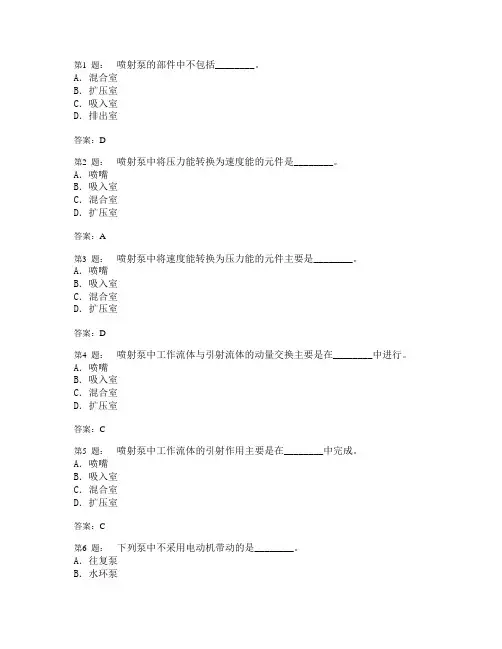 第1 题： 喷射泵的部件中不包括________。
A. 混合室
B. 扩压室
C. 吸入室
D. 排出室

答案：D

第2 题： 喷射泵中将压力能转换为速度能的元件是________。
A. 喷嘴
B. 吸入室
C. 混合室
D. 扩压室

答案：A

第3 题： 喷射泵中将速度能转换为压力能的元件主要是________。
A. 喷嘴
B. 吸入室
C. 混合室
D. 扩压室

答案：D

第4 题： 喷射泵中工作流体与引射流体的动量交换主要是在________中进行。
A. 喷嘴
B. 吸入室
C. 混合室
D. 扩压室

答案：C

第5 题： 喷射泵中工作流体的引射作用主要是在________中完成。
A. 喷嘴
B. 吸入室
C. 混合室
D. 扩压室

答案：C

第6 题： 下列泵中不采用电动机带动的是________。
A. 往复泵
B. 水环泵